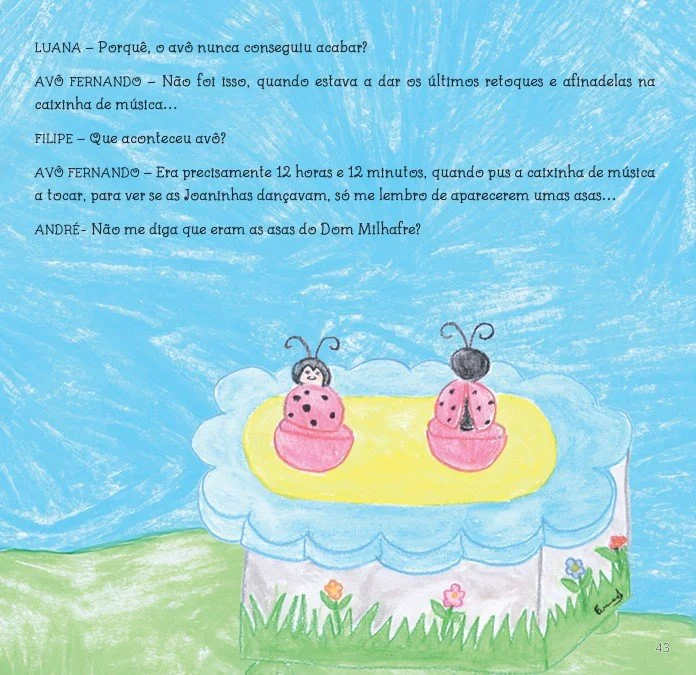 LUANA – Porquê, o avô nunca conseguiu acabar?

AVÔ FERNANDO – Não foi isso, quando estava a dar os últimos retoques e afinadelas na caixinha de música…

FILIPE – Que aconteceu avô?

AVÔ FERNANDO – Era precisamente 12 horas e 12 minutos, quando pus a caixinha de música a tocar, para ver se as Joaninhas dançavam, só me lembro de aparecerem umas asas…

ANDRÉ- Não me diga que eram as asas do Dom Milhafre?

43